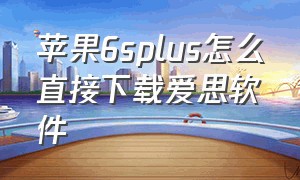 苹果6splus怎么直接下载爱思软件